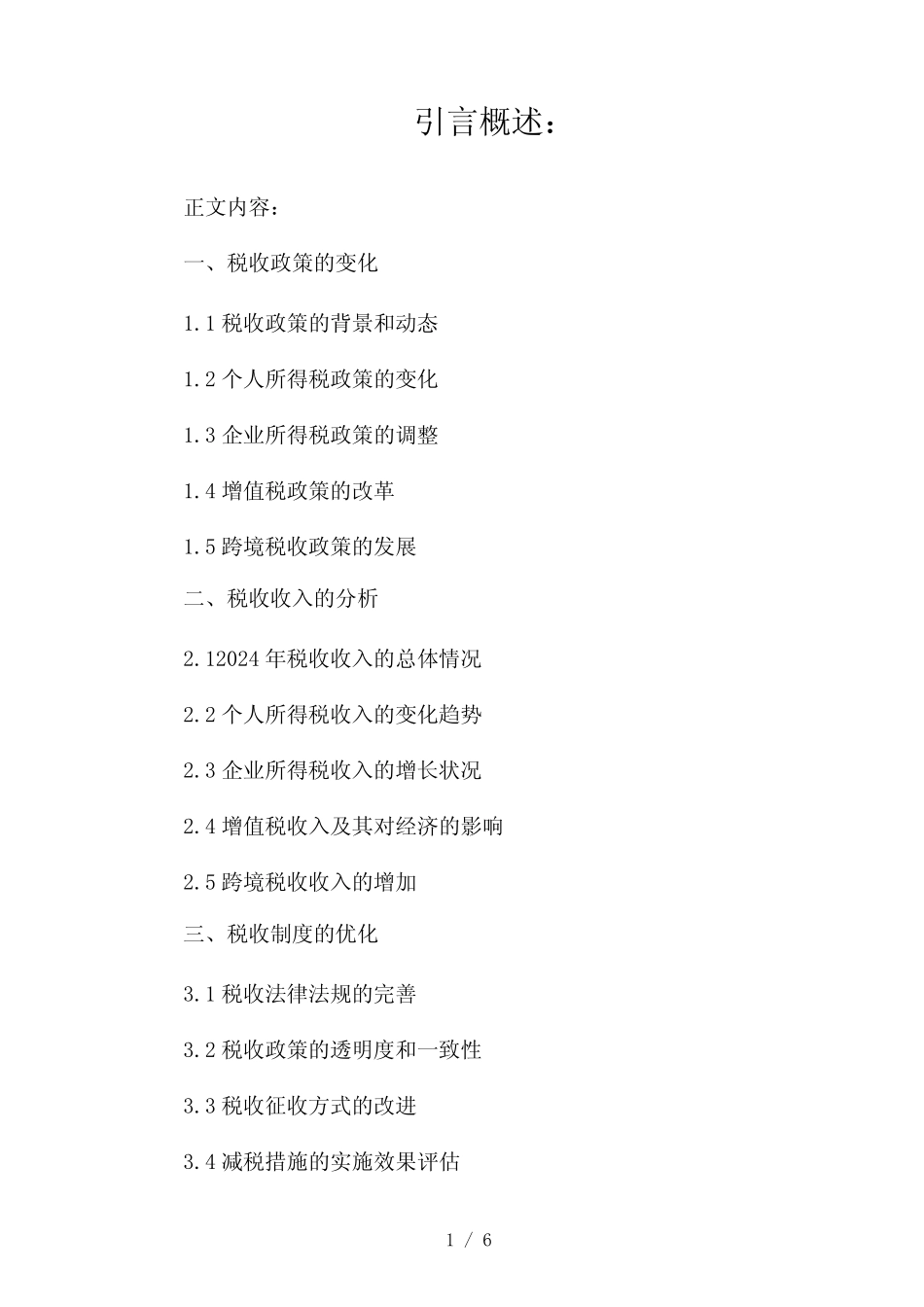 引言概述：

正文内容：

一、税收政策的变化

1.1 税收政策的背景和动态

1.2 个人所得税政策的变化

1.3 企业所得税政策的调整

1.4 增值税政策的改革

1.5 跨境税收政策的发展

二、税收收入的分析

2.12024 年税收收入的总体情况

2.2 个人所得税收入的变化趋势

2.3 企业所得税收入的增长状况

2.4 增值税收入及其对经济的影响

2.5 跨境税收收入的增加

三、税收制度的优化

3.1 税收法律法规的完善

3.2 税收政策的透明度和一致性

3.3 税收征收方式的改进

3.4 减税措施的实施效果评估

1 / 6